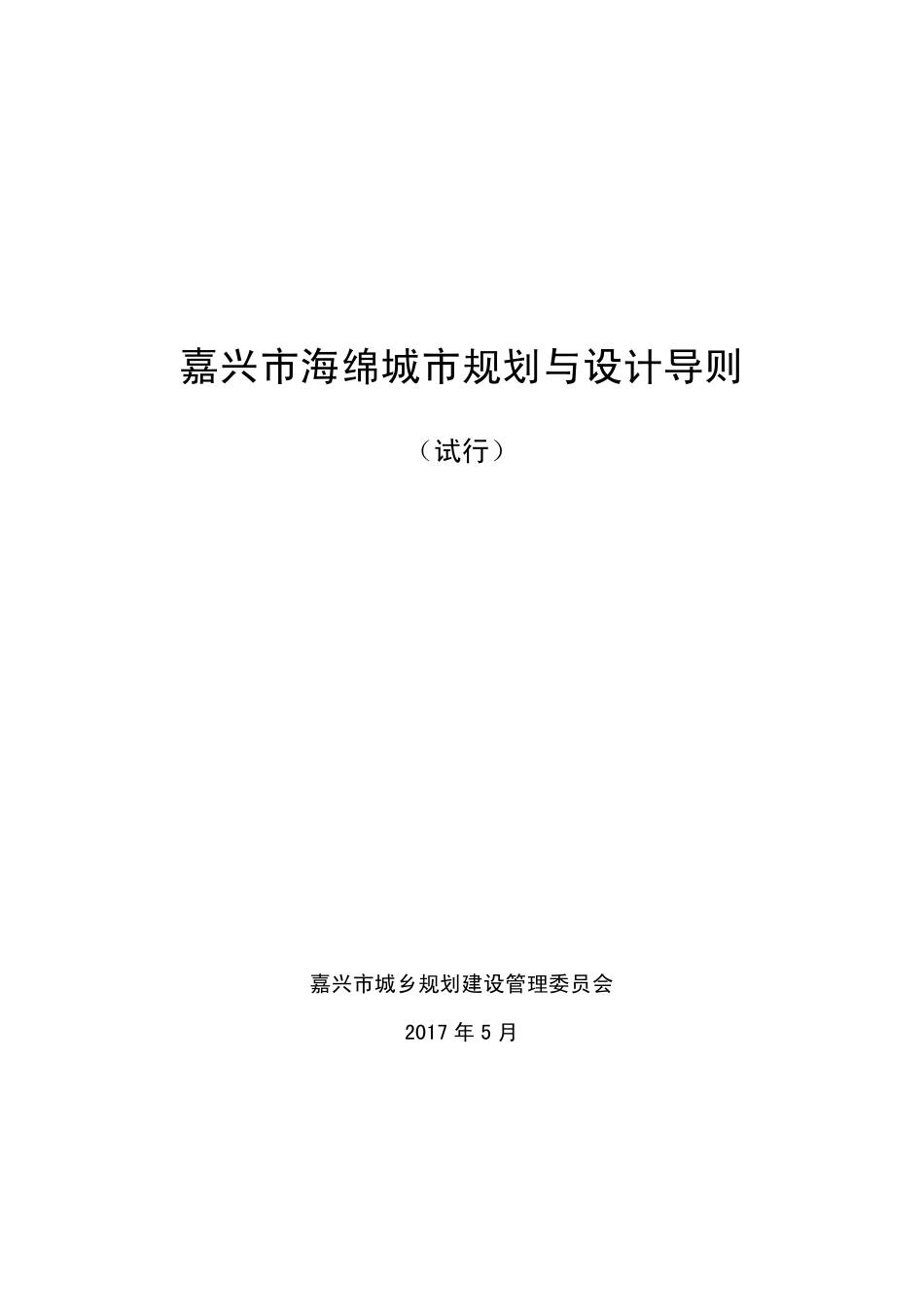 嘉兴市海绵城市规划与设计导则

（试行）

嘉兴市城乡规划建设管理委员会

2017 年 5 月